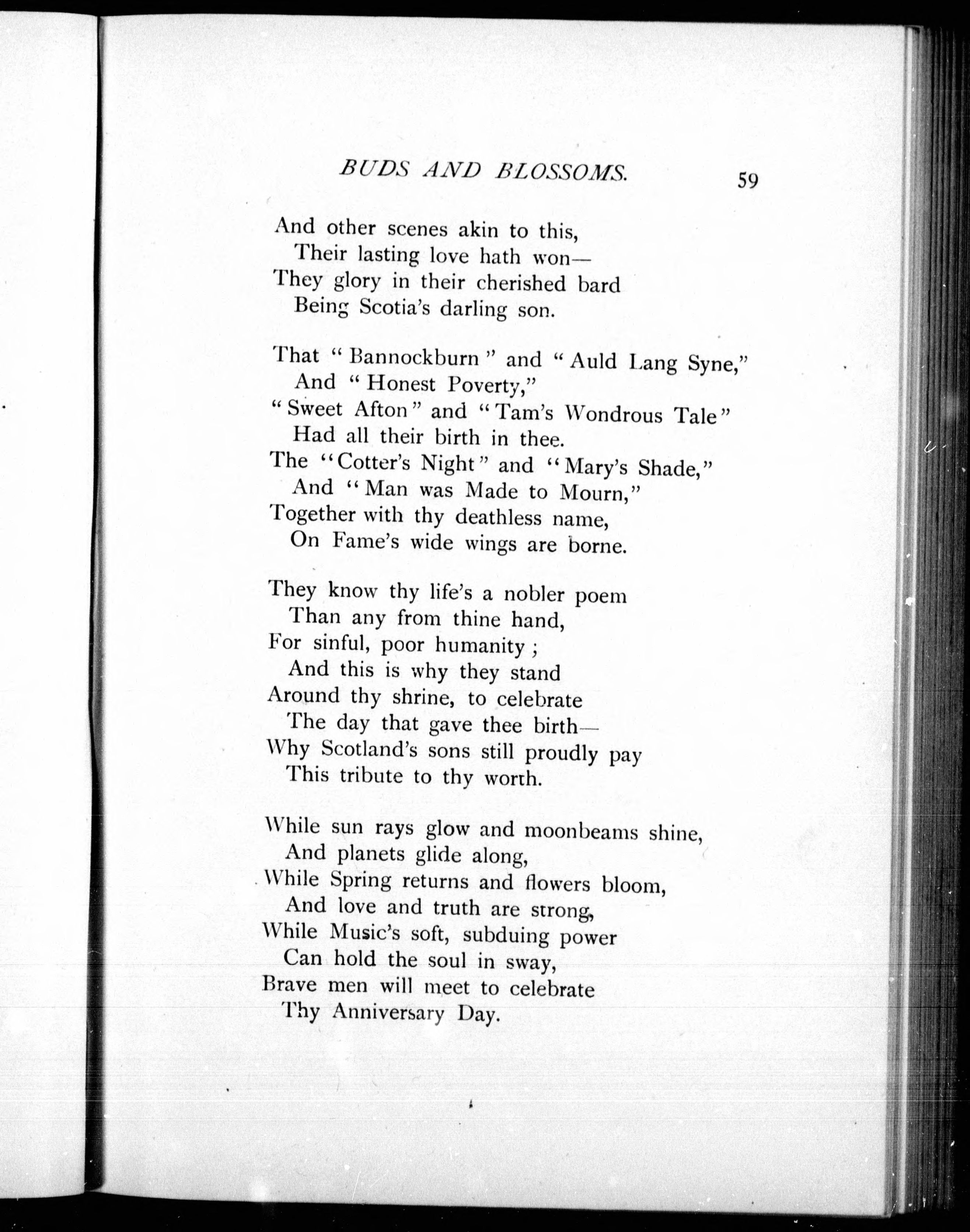 BUDS AND BLOSSOMS. 59

And other scenes akin to this,
Their lasting love hath won—
They glory in their cherished bard
Being Scotia's darling son.

That "Bannockburn" and "Auld Lang Syne,"
And "Honest Poverty,"
"Sweet Afton" and "Tam's Wondrous Tale"
Had all their birth in thee.
The "Cotter's Night" and "Mary's Shade,"
And "Man was Made to Mourn,"
Together with thy deathless name,
On Fame's wide wings are borne.

They know thy life's a nobler poem
Than any from thine hand,
For sinful, poor humanity;
And this is why they stand
Around thy shrine, to celebrate
The day that gave thee birth—
Why Scotland's sons still proudly pay
This tribute to thy worth.

While sun rays glow and moonbeams shine,
And planets glide along,
While Spring returns and flowers bloom,
And love and truth are strong,
While Music's soft, subduing power
Can hold the soul in sway,
Brave men will meet to celebrate
Thy Anniversary Day.